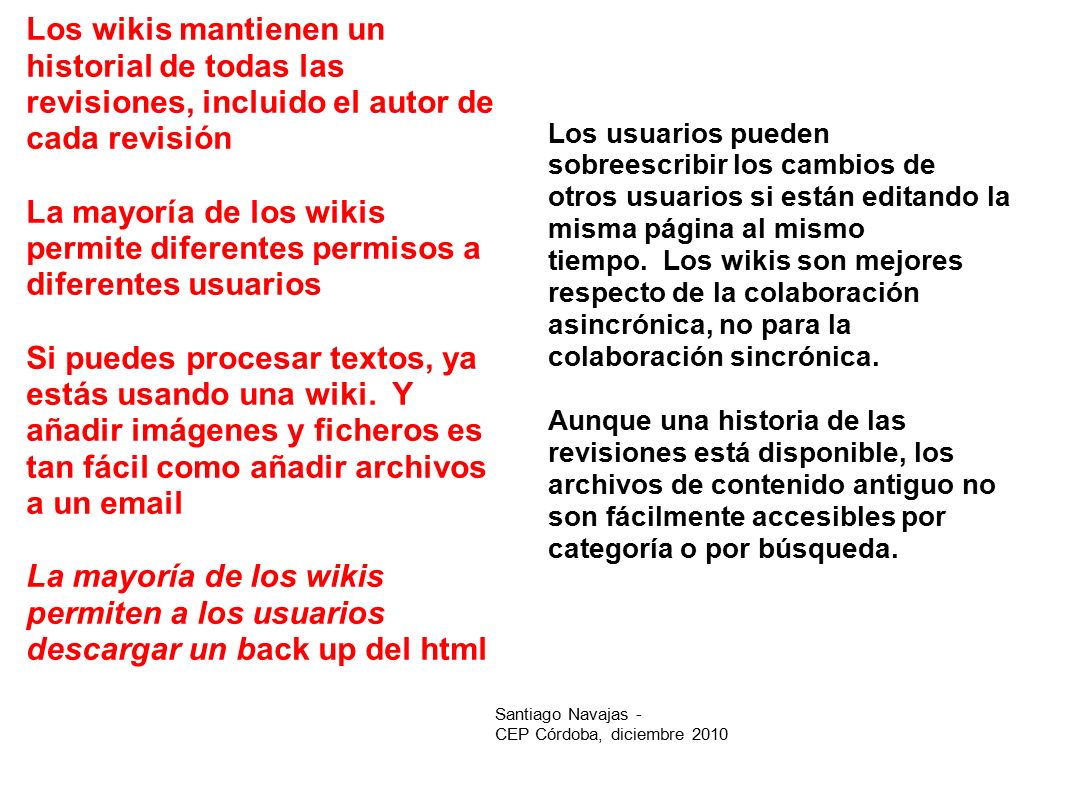 Los wikis mantienen un historial de todas las revisiones, incluido el autor de cada revisión

La mayoría de los wikis permite diferentes permisos a diferentes usuarios

Si puedes procesar textos, ya estás usando una wiki.  Y añadir imágenes y ficheros es tan fácil como añadir archivos a un email

La mayoría de los wikis permiten a los usuarios descargar un back up del html

Los usuarios pueden sobreescribir los cambios de otros usuarios si están editando la misma página al mismo tiempo.  Los wikis son mejores respecto de la colaboración asincrónica, no para la colaboración sincrónica.

Aunque una historia de las revisiones está disponible, los archivos de contenido antiguo no son fácilmente accesibles por categoría o por búsqueda.

Santiago Navajas - CEP Córdoba, diciembre 2010